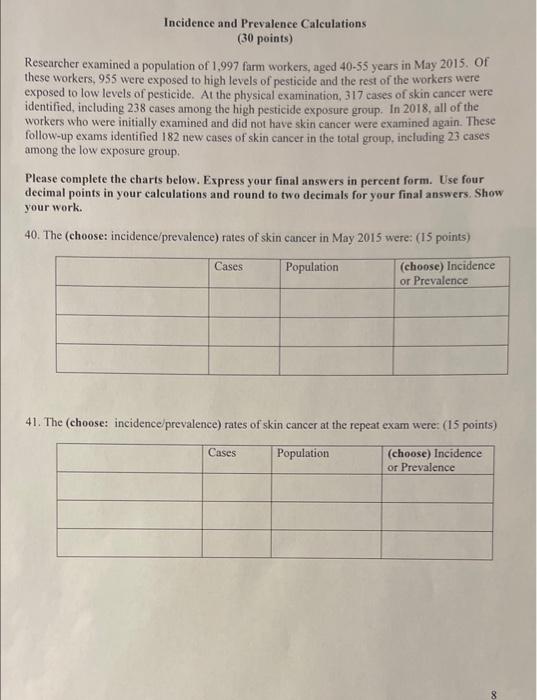 Incidence and Prevalence Calculations
(30 points)

Researcher examined a population of 1,997 farm workers, aged 40-55 years in May 2015. Of these workers, 955 were exposed to high levels of pesticide and the rest of the workers were exposed to low levels of pesticide. At the physical examination, 317 cases of skin cancer were identified, including 238 cases among the high pesticide exposure group. In 2018, all of the workers who were initially examined and did not have skin cancer were examined again. These follow-up exams identified 182 new cases of skin cancer in the total group, including 23 cases among the low exposure group.

Please complete the charts below. Express your final answers in percent form. Use four decimal points in your calculations and round to two decimals for your final answers. Show your work.

40. The (choose: incidence/prevalence) rates of skin cancer in May 2015 were: (15 points)

| | Cases | Population | (choose) Incidence or Prevalence |
|---|---|---|---|
| | | | |
| | | | |
| | | | |

41. The (choose: incidence/prevalence) rates of skin cancer at the repeat exam were: (15 points)

| | Cases | Population | (choose) Incidence or Prevalence |
|---|---|---|---|
| | | | |
| | | | |
| | | | |

8